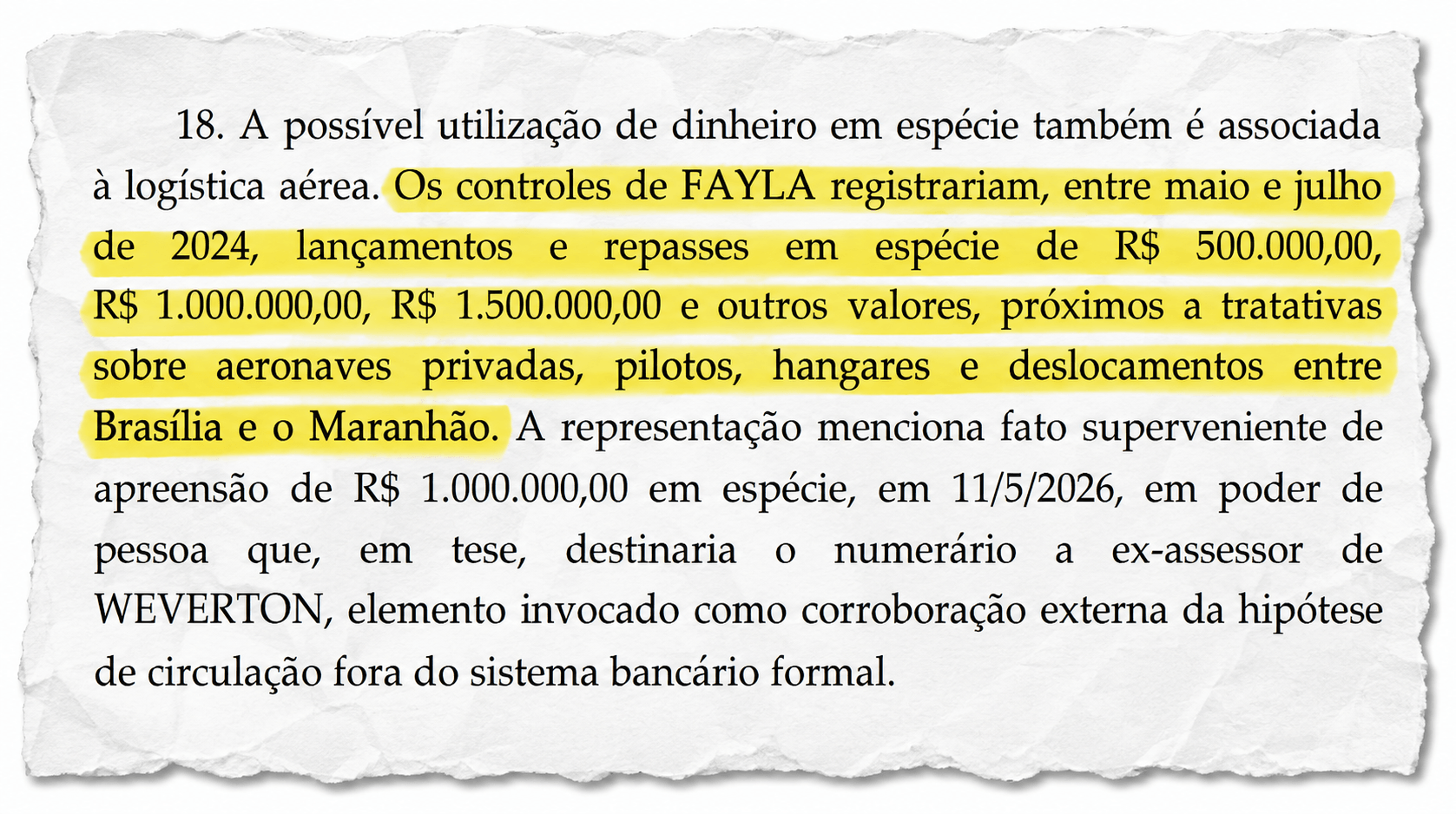 18. A possível utilização de dinheiro em espécie também é associada à logística aérea. Os controles de FAYLA registrariam, entre maio e julho de 2024, lançamentos e repasses em espécie de R$ 500.000,00, R$ 1.000.000,00, R$ 1.500.000,00 e outros valores, próximos a tratativas sobre aeronaves privadas, pilotos, hangares e deslocamentos entre Brasília e o Maranhão. A representação menciona fato superveniente de apreensão de R$ 1.000.000,00 em espécie, em 11/5/2026, em poder de pessoa que, em tese, destinaria o numerário a ex-assessor de WEVERTON, elemento invocado como corroboração externa da hipótese de circulação fora do sistema bancário formal.